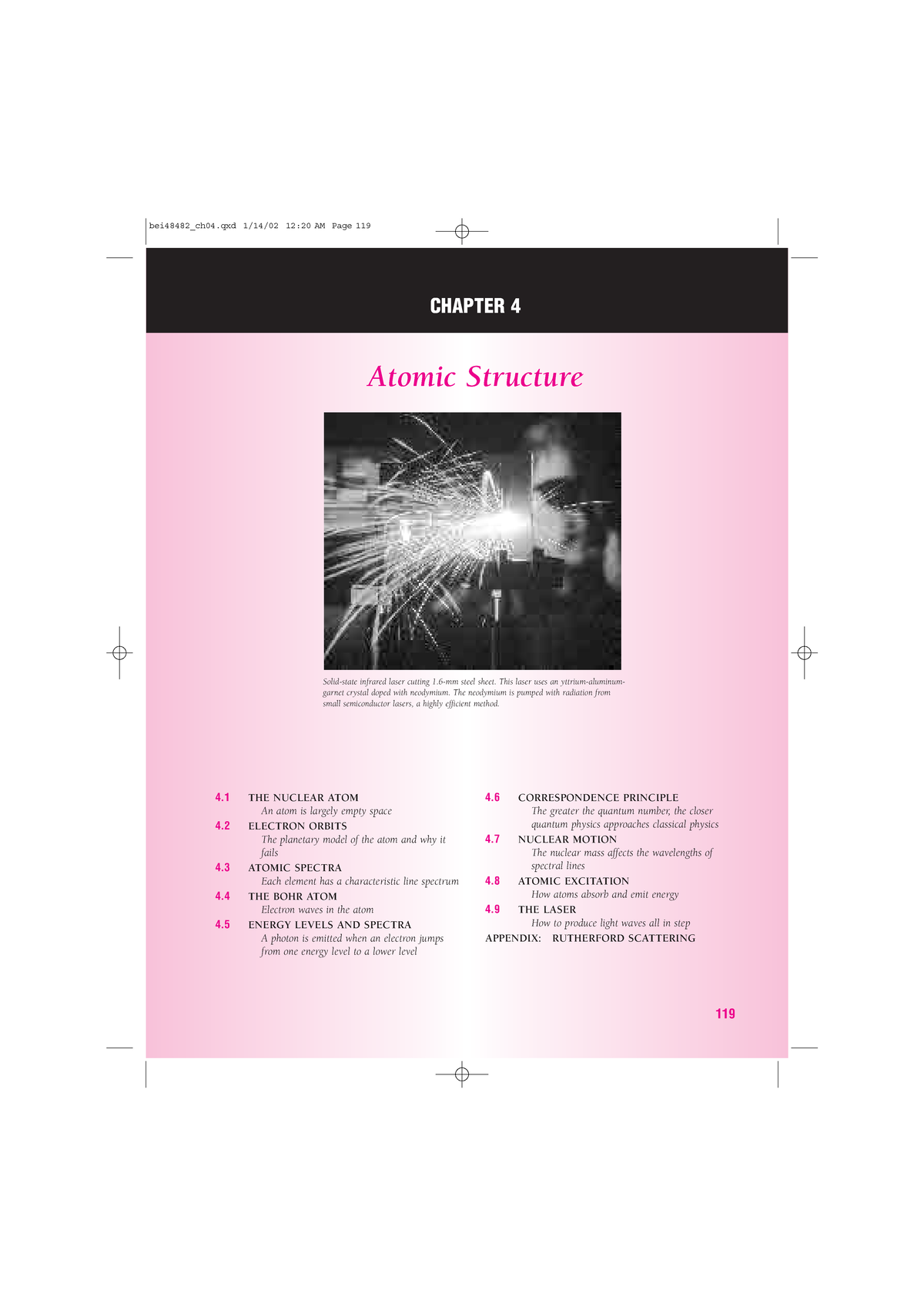 bei48482_ch04.qxd 1/14/02 12:20 AM Page 119

CHAPTER 4

Atomic Structure

Solid-state infrared laser cutting 1.6-mm steel sheet. This laser uses an yttrium-aluminum-garnet crystal doped with neodymium. The neodymium is pumped with radiation from small semiconductor lasers, a highly efficient method.

4.1 THE NUCLEAR ATOM
An atom is largely empty space

4.2 ELECTRON ORBITS
The planetary model of the atom and why it fails

4.3 ATOMIC SPECTRA
Each element has a characteristic line spectrum

4.4 THE BOHR ATOM
Electron waves in the atom

4.5 ENERGY LEVELS AND SPECTRA
A photon is emitted when an electron jumps from one energy level to a lower level

4.6 CORRESPONDENCE PRINCIPLE
The greater the quantum number, the closer quantum physics approaches classical physics

4.7 NUCLEAR MOTION
The nuclear mass affects the wavelengths of spectral lines

4.8 ATOMIC EXCITATION
How atoms absorb and emit energy

4.9 THE LASER
How to produce light waves all in step

APPENDIX: RUTHERFORD SCATTERING

119